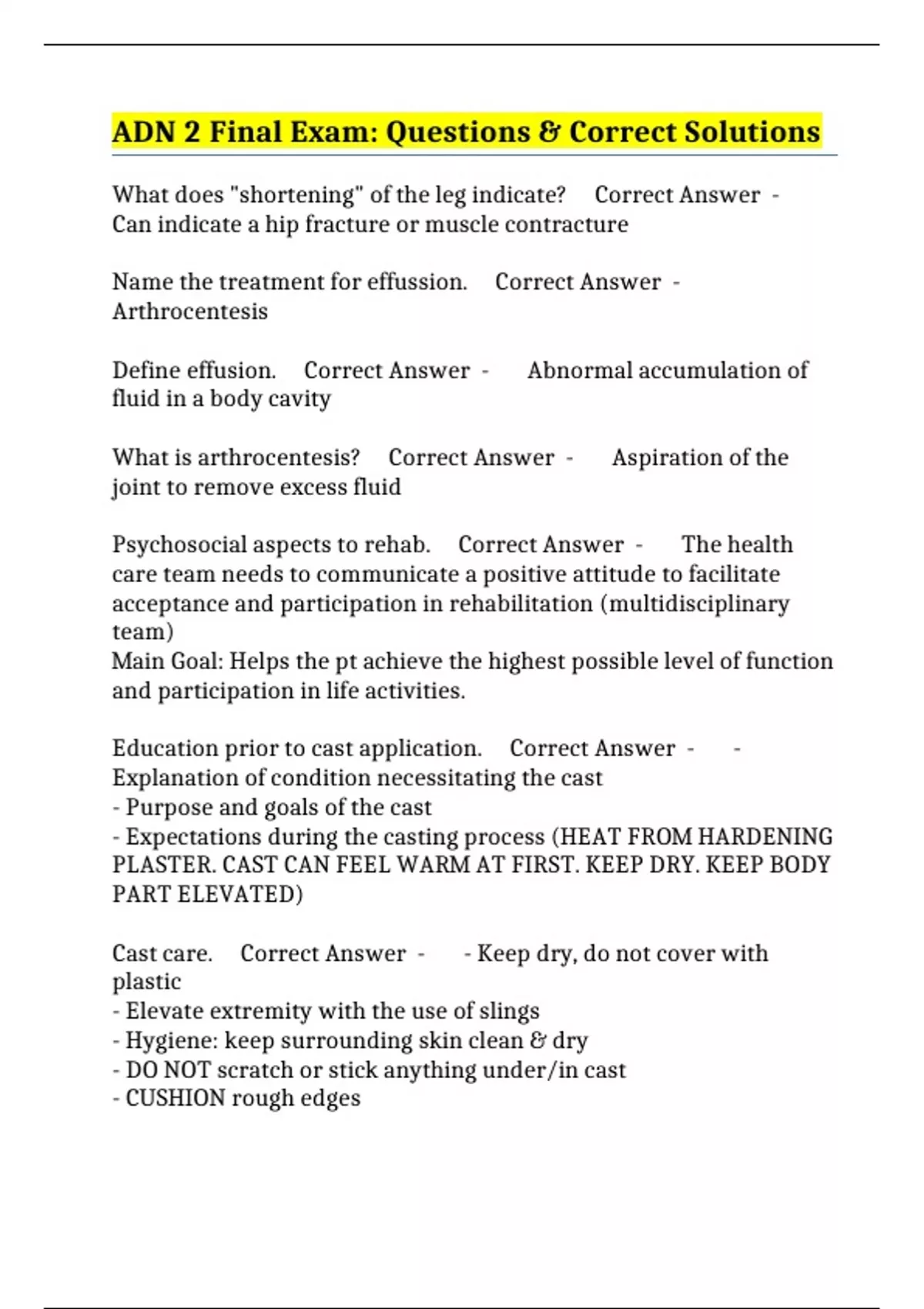 ADN 2 Final Exam: Questions & Correct Solutions

What does "shortening" of the leg indicate? Correct Answer - Can indicate a hip fracture or muscle contracture

Name the treatment for effussion. Correct Answer - Arthrocentesis

Define effusion. Correct Answer - Abnormal accumulation of fluid in a body cavity

What is arthrocentesis? Correct Answer - Aspiration of the joint to remove excess fluid

Psychosocial aspects to rehab. Correct Answer - The health care team needs to communicate a positive attitude to facilitate acceptance and participation in rehabilitation (multidisciplinary team)
Main Goal: Helps the pt achieve the highest possible level of function and participation in life activities.

Education prior to cast application. Correct Answer - - Explanation of condition necessitating the cast
- Purpose and goals of the cast
- Expectations during the casting process (HEAT FROM HARDENING PLASTER. CAST CAN FEEL WARM AT FIRST. KEEP DRY. KEEP BODY PART ELEVATED)

Cast care. Correct Answer - - Keep dry, do not cover with plastic
- Elevate extremity with the use of slings
- Hygiene: keep surrounding skin clean & dry
- DO NOT scratch or stick anything under/in cast
- CUSHION rough edges